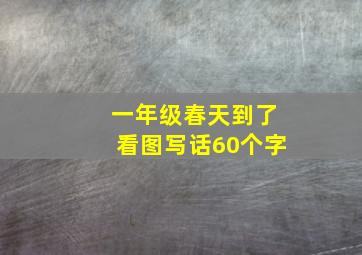 一年级春天到了
看图写话60个字